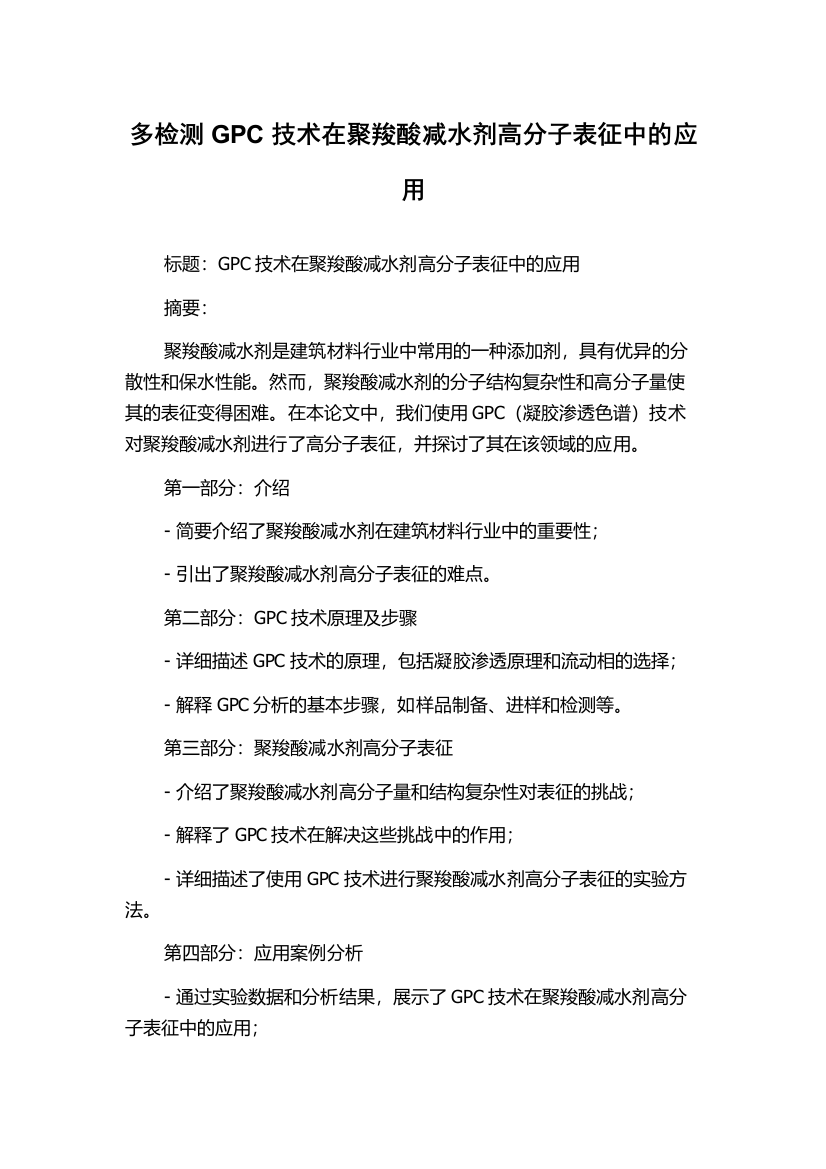 多检测 GPC 技术在聚羧酸减水剂高分子表征中的应用

标题：GPC 技术在聚羧酸减水剂高分子表征中的应用

摘要：

聚羧酸减水剂是建筑材料行业中常用的一种添加剂，具有优异的分散性和保水性能。然而，聚羧酸减水剂的分子结构复杂性和高分子量使其的表征变得困难。在本论文中，我们使用 GPC（凝胶渗透色谱）技术对聚羧酸减水剂进行了高分子表征，并探讨了其在该领域的应用。

第一部分：介绍

- 简要介绍了聚羧酸减水剂在建筑材料行业中的重要性；

- 引出了聚羧酸减水剂高分子表征的难点。

第二部分：GPC 技术原理及步骤

- 详细描述 GPC 技术的原理，包括凝胶渗透原理和流动相的选择；

- 解释 GPC 分析的基本步骤，如样品制备、进样和检测等。

第三部分：聚羧酸减水剂高分子表征

- 介绍了聚羧酸减水剂高分子量和结构复杂性对表征的挑战；

- 解释了 GPC 技术在解决这些挑战中的作用；

- 详细描述了使用 GPC 技术进行聚羧酸减水剂高分子表征的实验方法。

第四部分：应用案例分析

- 通过实验数据和分析结果，展示了 GPC 技术在聚羧酸减水剂高分子表征中的应用；